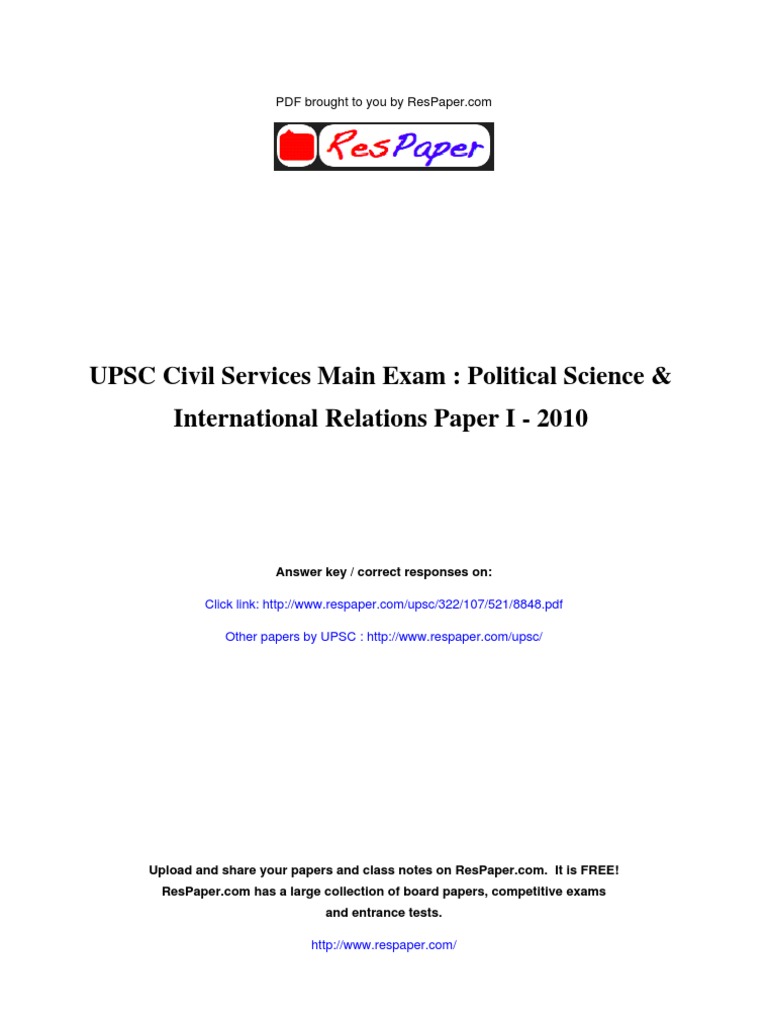 PDF brought to you by ResPaper.com

ResPaper

UPSC Civil Services Main Exam : Political Science & International Relations Paper I - 2010

Answer key / correct responses on:

Click link: http://www.respaper.com/upsc/322/107/521/8848.pdf

Other papers by UPSC : http://www.respaper.com/upsc/

Upload and share your papers and class notes on ResPaper.com. It is FREE! ResPaper.com has a large collection of board papers, competitive exams and entrance tests.

http://www.respaper.com/